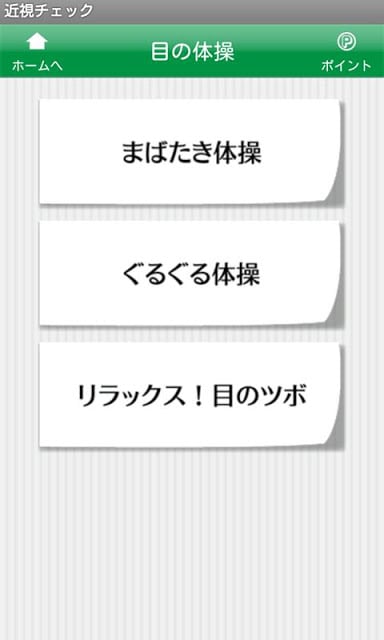 近視チェック

ホームへ

目の体操

P

ポイント

まばたき体操

ぐるぐる体操

リラックス！目のツボ